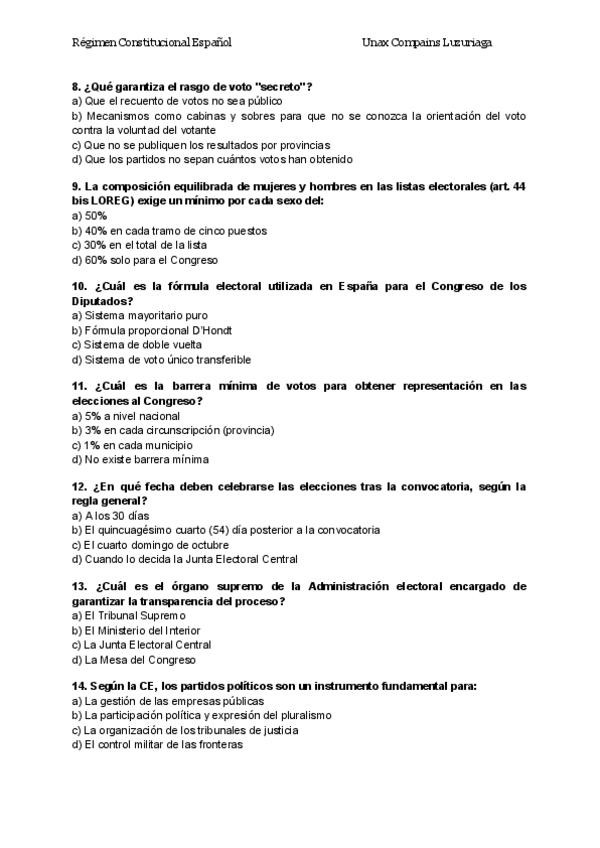 Régimen Constitucional Español

Unax Compains Luzuriaga

8. ¿Qué garantiza el rasgo de voto "secreto"?
a) Que el recuento de votos no sea público
b) Mecanismos como cabinas y sobres para que no se conozca la orientación del voto contra la voluntad del votante
c) Que no se publiquen los resultados por provincias
d) Que los partidos no sepan cuántos votos han obtenido

9. La composición equilibrada de mujeres y hombres en las listas electorales (art. 44 bis LOREG) exige un mínimo por cada sexo del:
a) 50%
b) 40% en cada tramo de cinco puestos
c) 30% en el total de la lista
d) 60% solo para el Congreso

10. ¿Cuál es la fórmula electoral utilizada en España para el Congreso de los Diputados?
a) Sistema mayoritario puro
b) Fórmula proporcional D'Hondt
c) Sistema de doble vuelta
d) Sistema de voto único transferible

11. ¿Cuál es la barrera mínima de votos para obtener representación en las elecciones al Congreso?
a) 5% a nivel nacional
b) 3% en cada circunscripción (provincia)
c) 1% en cada municipio
d) No existe barrera mínima

12. ¿En qué fecha deben celebrarse las elecciones tras la convocatoria, según la regla general?
a) A los 30 días
b) El quincuagésimo cuarto (54) día posterior a la convocatoria
c) El cuarto domingo de octubre
d) Cuando lo decida la Junta Electoral Central

13. ¿Cuál es el órgano supremo de la Administración electoral encargado de garantizar la transparencia del proceso?
a) El Tribunal Supremo
b) El Ministerio del Interior
c) La Junta Electoral Central
d) La Mesa del Congreso

14. Según la CE, los partidos políticos son un instrumento fundamental para:
a) La gestión de las empresas públicas
b) La participación política y expresión del pluralismo
c) La organización de los tribunales de justicia
d) El control militar de las fronteras